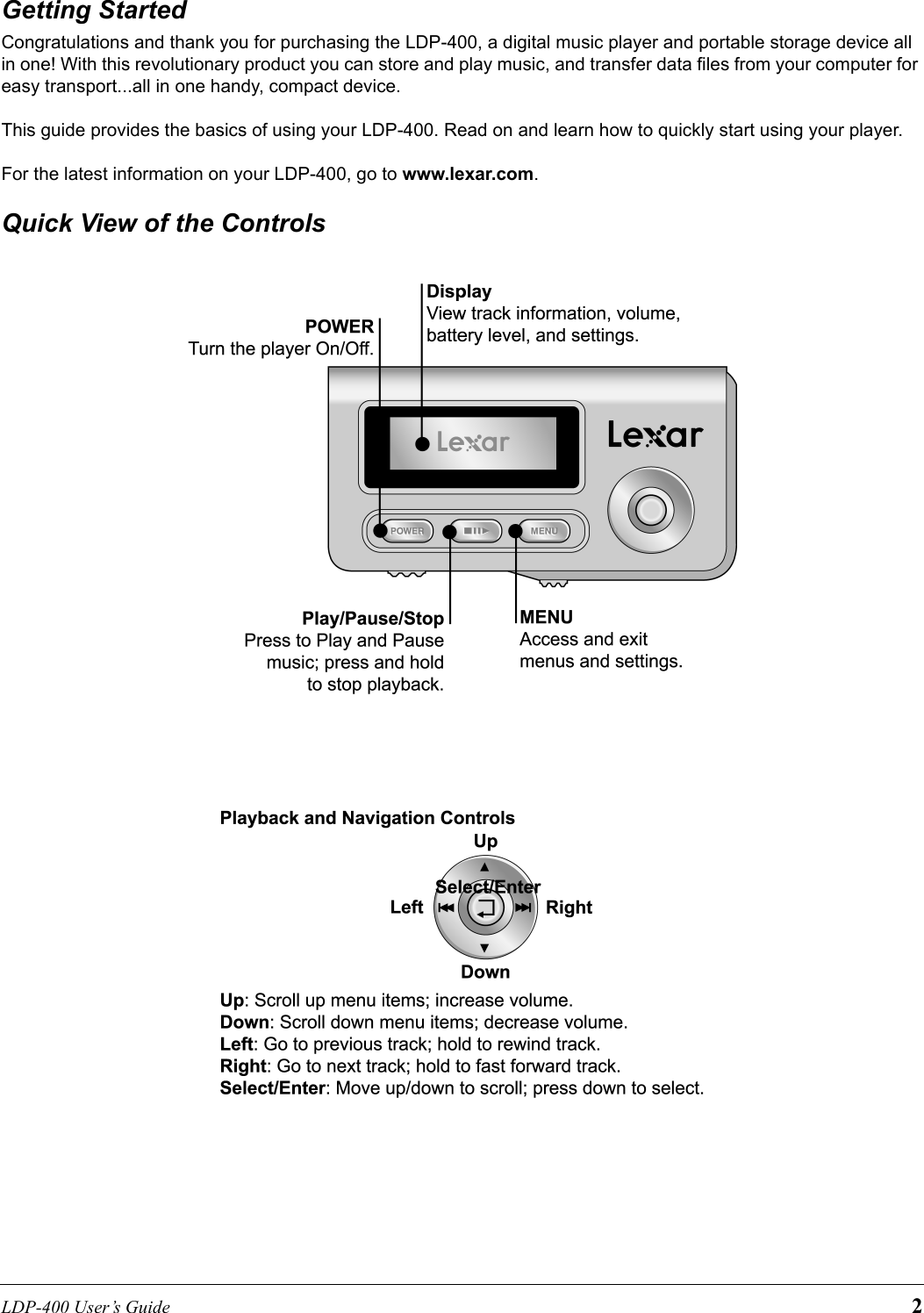 Getting Started

Congratulations and thank you for purchasing the LDP-400, a digital music player and portable storage device all in one! With this revolutionary product you can store and play music, and transfer data files from your computer for easy transport...all in one handy, compact device.

This guide provides the basics of using your LDP-400. Read on and learn how to quickly start using your player.

For the latest information on your LDP-400, go to www.lexar.com.

Quick View of the Controls

POWER
Turn the player On/Off.

Display
View track information, volume, battery level, and settings.

Lexar

Lexar

POWER

MENU

Play/Pause/Stop
Press to Play and Pause music; press and hold to stop playback.

MENU
Access and exit menus and settings.

Playback and Navigation Controls

Up

Select/Enter

Left

Right

Down

Up: Scroll up menu items; increase volume.
Down: Scroll down menu items; decrease volume.
Left: Go to previous track; hold to rewind track.
Right: Go to next track; hold to fast forward track.
Select/Enter: Move up/down to scroll; press down to select.

LDP-400 User's Guide

2